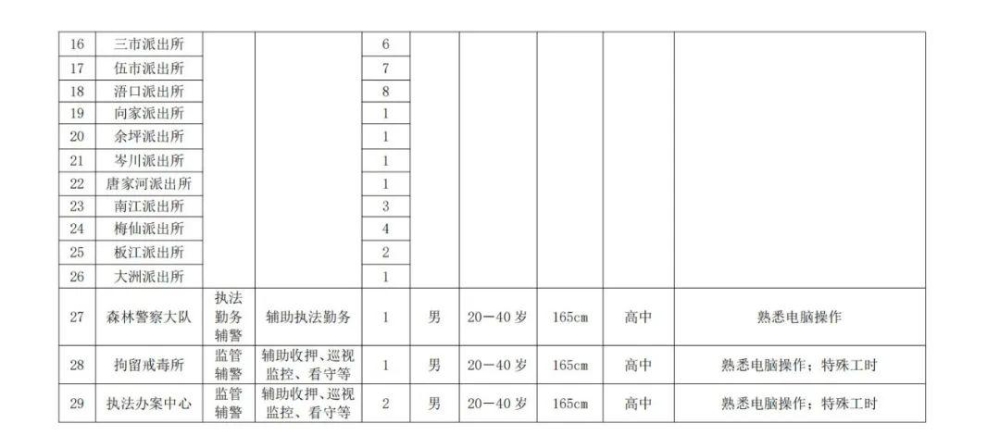 | 16 | 三市派出所 |  |  | 6 |  |  |  |  |  |
|---|---|---|---|---|---|---|---|---|---|
| 17 | 伍市派出所 |  |  | 7 |  |  |  |  |  |
| 18 | 浯口派出所 |  |  | 8 |  |  |  |  |  |
| 19 | 向家派出所 |  |  | 1 |  |  |  |  |  |
| 20 | 余坪派出所 |  |  | 1 |  |  |  |  |  |
| 21 | 岑川派出所 |  |  | 1 |  |  |  |  |  |
| 22 | 唐家河派出所 |  |  | 1 |  |  |  |  |  |
| 23 | 南江派出所 |  |  | 3 |  |  |  |  |  |
| 24 | 梅仙派出所 |  |  | 4 |  |  |  |  |  |
| 25 | 板江派出所 |  |  | 2 |  |  |  |  |  |
| 26 | 大洲派出所 |  |  | 1 |  |  |  |  |  |
| 27 | 森林警察大队 | 执法勤务辅警 | 辅助执法勤务 | 1 | 男 | 20—40岁 | 165cm | 高中 | 熟悉电脑操作 |
| 28 | 拘留戒毒所 | 监管辅警 | 辅助收押、巡视监控、看守等 | 1 | 男 | 20—40岁 | 165cm | 高中 | 熟悉电脑操作；特殊工时 |
| 29 | 执法办案中心 | 监管辅警 | 辅助收押、巡视监控、看守等 | 2 | 男 | 20—40岁 | 165cm | 高中 | 熟悉电脑操作；特殊工时 |